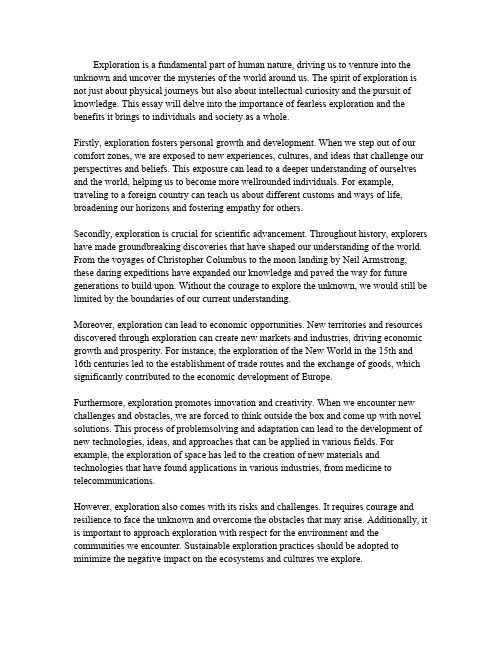 Exploration is a fundamental part of human nature, driving us to venture into the unknown and uncover the mysteries of the world around us. The spirit of exploration is not just about physical journeys but also about intellectual curiosity and the pursuit of knowledge. This essay will delve into the importance of fearless exploration and the benefits it brings to individuals and society as a whole.

Firstly, exploration fosters personal growth and development. When we step out of our comfort zones, we are exposed to new experiences, cultures, and ideas that challenge our perspectives and beliefs. This exposure can lead to a deeper understanding of ourselves and the world, helping us to become more wellrounded individuals. For example, traveling to a foreign country can teach us about different customs and ways of life, broadening our horizons and fostering empathy for others.

Secondly, exploration is crucial for scientific advancement. Throughout history, explorers have made groundbreaking discoveries that have shaped our understanding of the world. From the voyages of Christopher Columbus to the moon landing by Neil Armstrong, these daring expeditions have expanded our knowledge and paved the way for future generations to build upon. Without the courage to explore the unknown, we would still be limited by the boundaries of our current understanding.

Moreover, exploration can lead to economic opportunities. New territories and resources discovered through exploration can create new markets and industries, driving economic growth and prosperity. For instance, the exploration of the New World in the 15th and 16th centuries led to the establishment of trade routes and the exchange of goods, which significantly contributed to the economic development of Europe.

Furthermore, exploration promotes innovation and creativity. When we encounter new challenges and obstacles, we are forced to think outside the box and come up with novel solutions. This process of problemsolving and adaptation can lead to the development of new technologies, ideas, and approaches that can be applied in various fields. For example, the exploration of space has led to the creation of new materials and technologies that have found applications in various industries, from medicine to telecommunications.

However, exploration also comes with its risks and challenges. It requires courage and resilience to face the unknown and overcome the obstacles that may arise. Additionally, it is important to approach exploration with respect for the environment and the communities we encounter. Sustainable exploration practices should be adopted to minimize the negative impact on the ecosystems and cultures we explore.